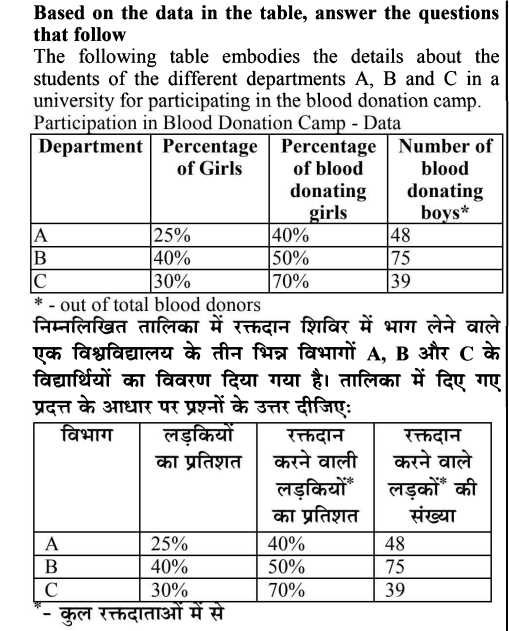 **Based on the data in the table, answer the questions that follow**

The following table embodies the details about the students of the different departments A, B and C in a university for participating in the blood donation camp.

Participation in Blood Donation Camp - Data

| Department | Percentage of Girls | Percentage of blood donating girls | Number of blood donating boys* |
|---|---|---|---|
| A | 25% | 40% | 48 |
| B | 40% | 50% | 75 |
| C | 30% | 70% | 39 |

\* - out of total blood donors

निम्नलिखित तालिका में रक्तदान शिविर में भाग लेने वाले एक विश्वविद्यालय के तीन भिन्न विभागों A, B और C के विद्यार्थियों का विवरण दिया गया है। तालिका में दिए गए प्रदत्त के आधार पर प्रश्नों के उत्तर दीजिए:

| विभाग | लड़कियों का प्रतिशत | रक्तदान करने वाली लड़कियों* का प्रतिशत | रक्तदान करने वाले लड़कों* की संख्या |
|---|---|---|---|
| A | 25% | 40% | 48 |
| B | 40% | 50% | 75 |
| C | 30% | 70% | 39 |

\*- कुल रक्तदाताओं में से